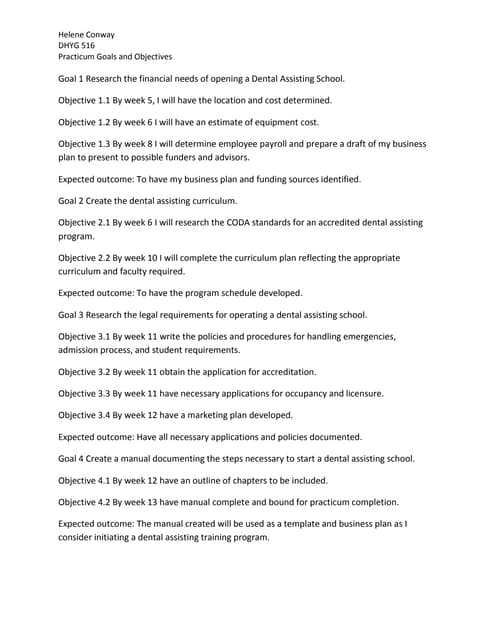 Helene Conway
DHYG 516
Practicum Goals and Objectives

Goal 1 Research the financial needs of opening a Dental Assisting School.

Objective 1.1 By week 5, I will have the location and cost determined.

Objective 1.2 By week 6 I will have an estimate of equipment cost.

Objective 1.3 By week 8 I will determine employee payroll and prepare a draft of my business plan to present to possible funders and advisors.

Expected outcome: To have my business plan and funding sources identified.

Goal 2 Create the dental assisting curriculum.

Objective 2.1 By week 6 I will research the CODA standards for an accredited dental assisting program.

Objective 2.2 By week 10 I will complete the curriculum plan reflecting the appropriate curriculum and faculty required.

Expected outcome: To have the program schedule developed.

Goal 3 Research the legal requirements for operating a dental assisting school.

Objective 3.1 By week 11 write the policies and procedures for handling emergencies, admission process, and student requirements.

Objective 3.2 By week 11 obtain the application for accreditation.

Objective 3.3 By week 11 have necessary applications for occupancy and licensure.

Objective 3.4 By week 12 have a marketing plan developed.

Expected outcome: Have all necessary applications and policies documented.

Goal 4 Create a manual documenting the steps necessary to start a dental assisting school.

Objective 4.1 By week 12 have an outline of chapters to be included.

Objective 4.2 By week 13 have manual complete and bound for practicum completion.

Expected outcome: The manual created will be used as a template and business plan as I consider initiating a dental assisting training program.